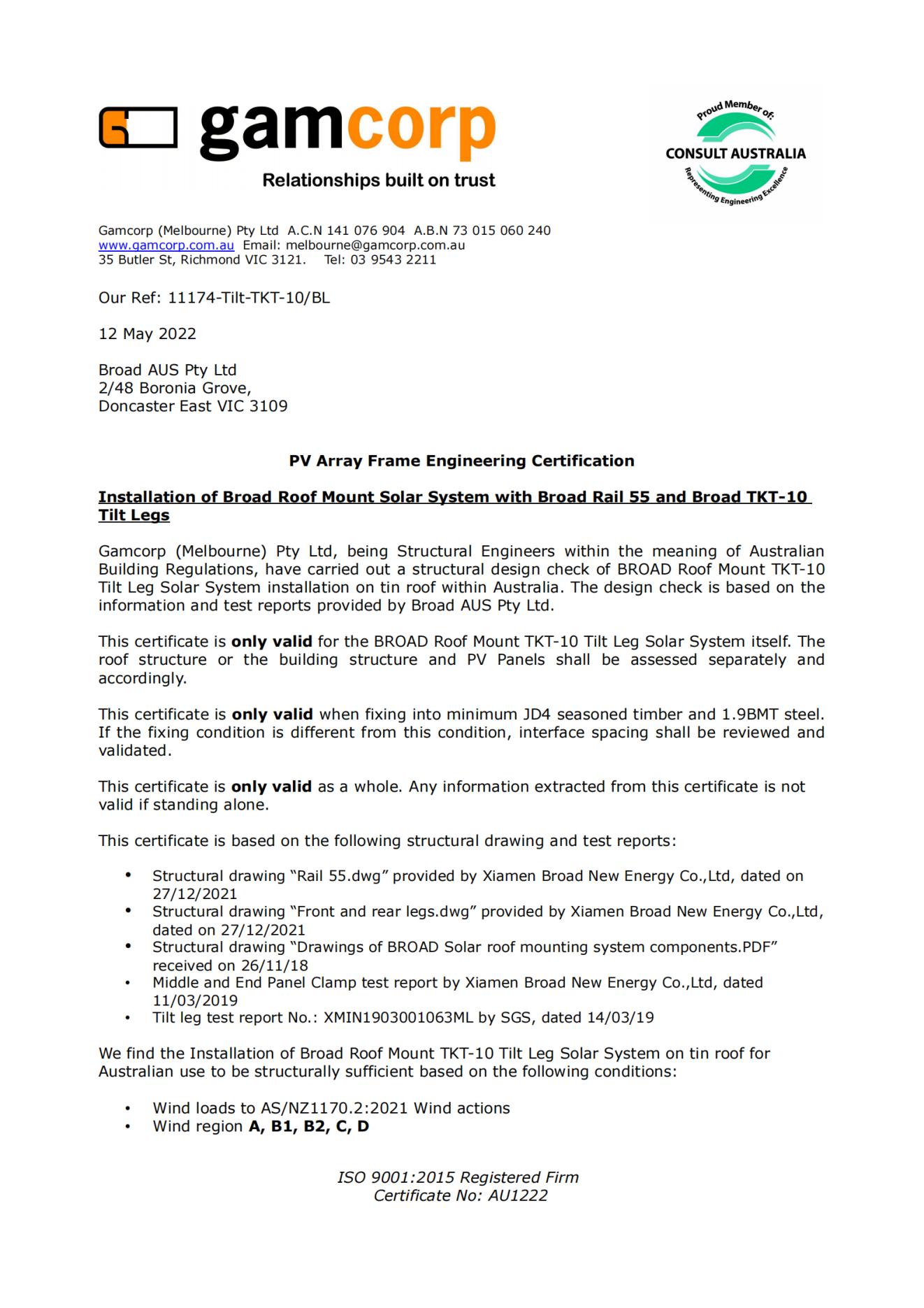 gamcorp
Relationships built on trust

Proud Member of:
CONSULT AUSTRALIA
Representing Engineering Excellence

Gamcorp (Melbourne) Pty Ltd A.C.N 141 076 904 A.B.N 73 015 060 240
www.gamcorp.com.au Email: melbourne@gamcorp.com.au
35 Butler St, Richmond VIC 3121. Tel: 03 9543 2211

Our Ref: 11174-Tilt-TKT-10/BL

12 May 2022

Broad AUS Pty Ltd
2/48 Boronia Grove,
Doncaster East VIC 3109

PV Array Frame Engineering Certification

Installation of Broad Roof Mount Solar System with Broad Rail 55 and Broad TKT-10 Tilt Legs

Gamcorp (Melbourne) Pty Ltd, being Structural Engineers within the meaning of Australian Building Regulations, have carried out a structural design check of BROAD Roof Mount TKT-10 Tilt Leg Solar System installation on tin roof within Australia. The design check is based on the information and test reports provided by Broad AUS Pty Ltd.

This certificate is only valid for the BROAD Roof Mount TKT-10 Tilt Leg Solar System itself. The roof structure or the building structure and PV Panels shall be assessed separately and accordingly.

This certificate is only valid when fixing into minimum JD4 seasoned timber and 1.9BMT steel. If the fixing condition is different from this condition, interface spacing shall be reviewed and validated.

This certificate is only valid as a whole. Any information extracted from this certificate is not valid if standing alone.

This certificate is based on the following structural drawing and test reports:

• Structural drawing “Rail 55.dwg” provided by Xiamen Broad New Energy Co.,Ltd, dated on 27/12/2021
• Structural drawing “Front and rear legs.dwg” provided by Xiamen Broad New Energy Co.,Ltd, dated on 27/12/2021
• Structural drawing “Drawings of BROAD Solar roof mounting system components.PDF” received on 26/11/18
• Middle and End Panel Clamp test report by Xiamen Broad New Energy Co.,Ltd, dated 11/03/2019
• Tilt leg test report No.: XMIN1903001063ML by SGS, dated 14/03/19

We find the Installation of Broad Roof Mount TKT-10 Tilt Leg Solar System on tin roof for Australian use to be structurally sufficient based on the following conditions:

• Wind loads to AS/NZ1170.2:2021 Wind actions
• Wind region A, B1, B2, C, D

ISO 9001:2015 Registered Firm
Certificate No: AU1222